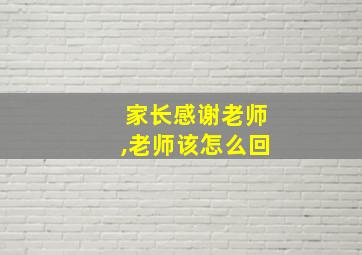 家长感谢老师,老师该怎么回